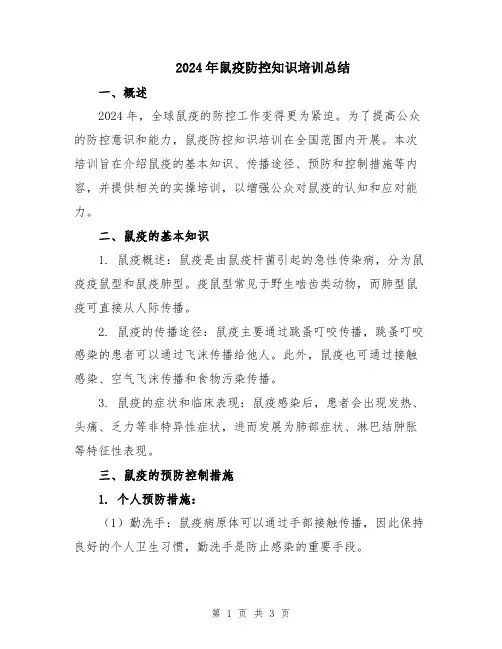 2024年鼠疫防控知识培训总结

一、概述

2024年，全球鼠疫的防控工作变得更为紧迫。为了提高公众的防控意识和能力，鼠疫防控知识培训在全国范围内开展。本次培训旨在介绍鼠疫的基本知识、传播途径、预防和控制措施等内容，并提供相关的实操培训，以增强公众对鼠疫的认知和应对能力。

二、鼠疫的基本知识

1. 鼠疫概述：鼠疫是由鼠疫杆菌引起的急性传染病，分为鼠疫疫鼠型和鼠疫肺型。疫鼠型常见于野生啮齿类动物，而肺型鼠疫可直接从人际传播。

2. 鼠疫的传播途径：鼠疫主要通过跳蚤叮咬传播，跳蚤叮咬感染的患者可以通过飞沫传播给他人。此外，鼠疫也可通过接触感染、空气飞沫传播和食物污染传播。

3. 鼠疫的症状和临床表现：鼠疫感染后，患者会出现发热、头痛、乏力等非特异性症状，进而发展为肺部症状、淋巴结肿胀等特征性表现。

三、鼠疫的预防控制措施

1. 个人预防措施：

（1）勤洗手：鼠疫病原体可以通过手部接触传播，因此保持良好的个人卫生习惯，勤洗手是防止感染的重要手段。

第 1 页 共 3 页